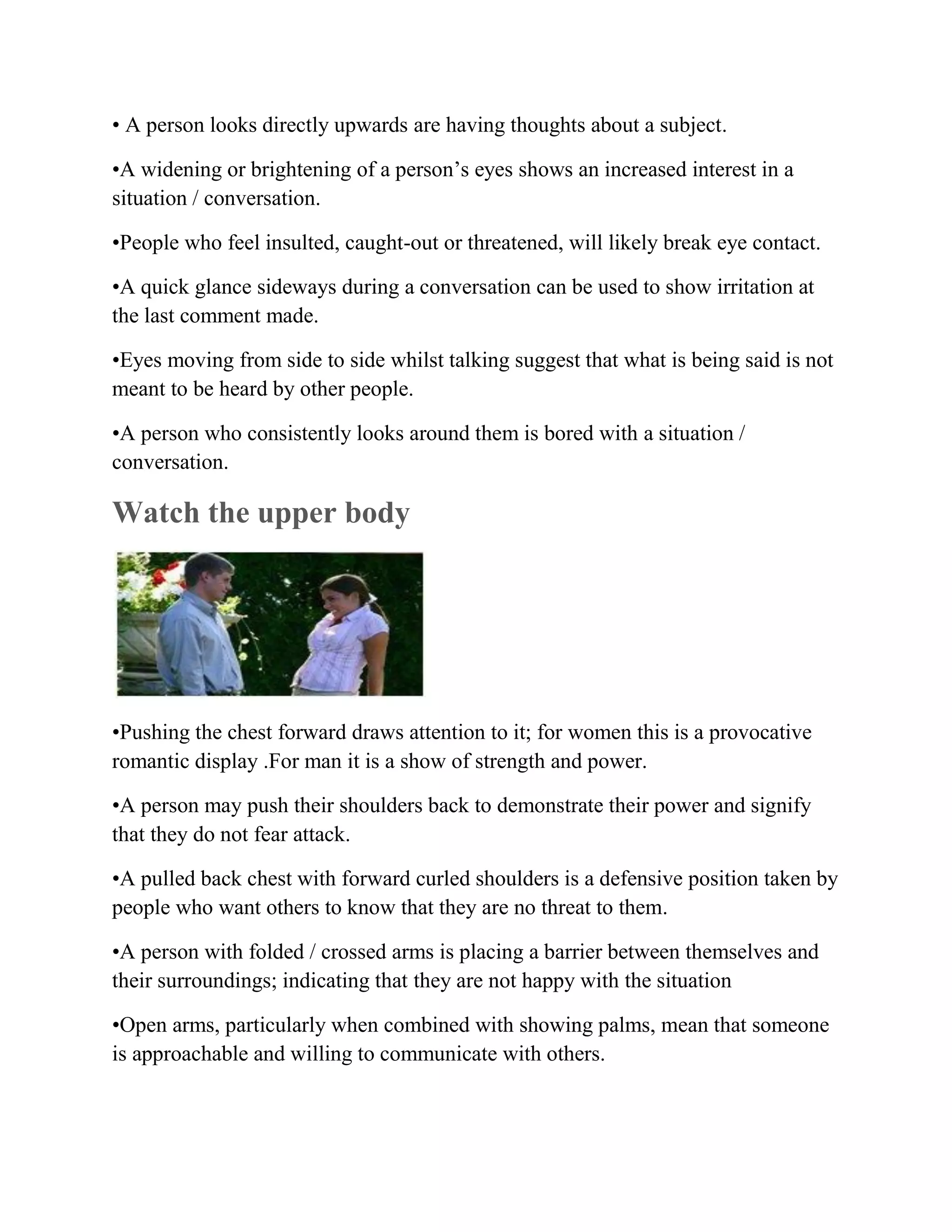 • A person looks directly upwards are having thoughts about a subject.

•A widening or brightening of a person’s eyes shows an increased interest in a situation / conversation.

•People who feel insulted, caught-out or threatened, will likely break eye contact.

•A quick glance sideways during a conversation can be used to show irritation at the last comment made.

•Eyes moving from side to side whilst talking suggest that what is being said is not meant to be heard by other people.

•A person who consistently looks around them is bored with a situation / conversation.

Watch the upper body

•Pushing the chest forward draws attention to it; for women this is a provocative romantic display .For man it is a show of strength and power.

•A person may push their shoulders back to demonstrate their power and signify that they do not fear attack.

•A pulled back chest with forward curled shoulders is a defensive position taken by people who want others to know that they are no threat to them.

•A person with folded / crossed arms is placing a barrier between themselves and their surroundings; indicating that they are not happy with the situation

•Open arms, particularly when combined with showing palms, mean that someone is approachable and willing to communicate with others.